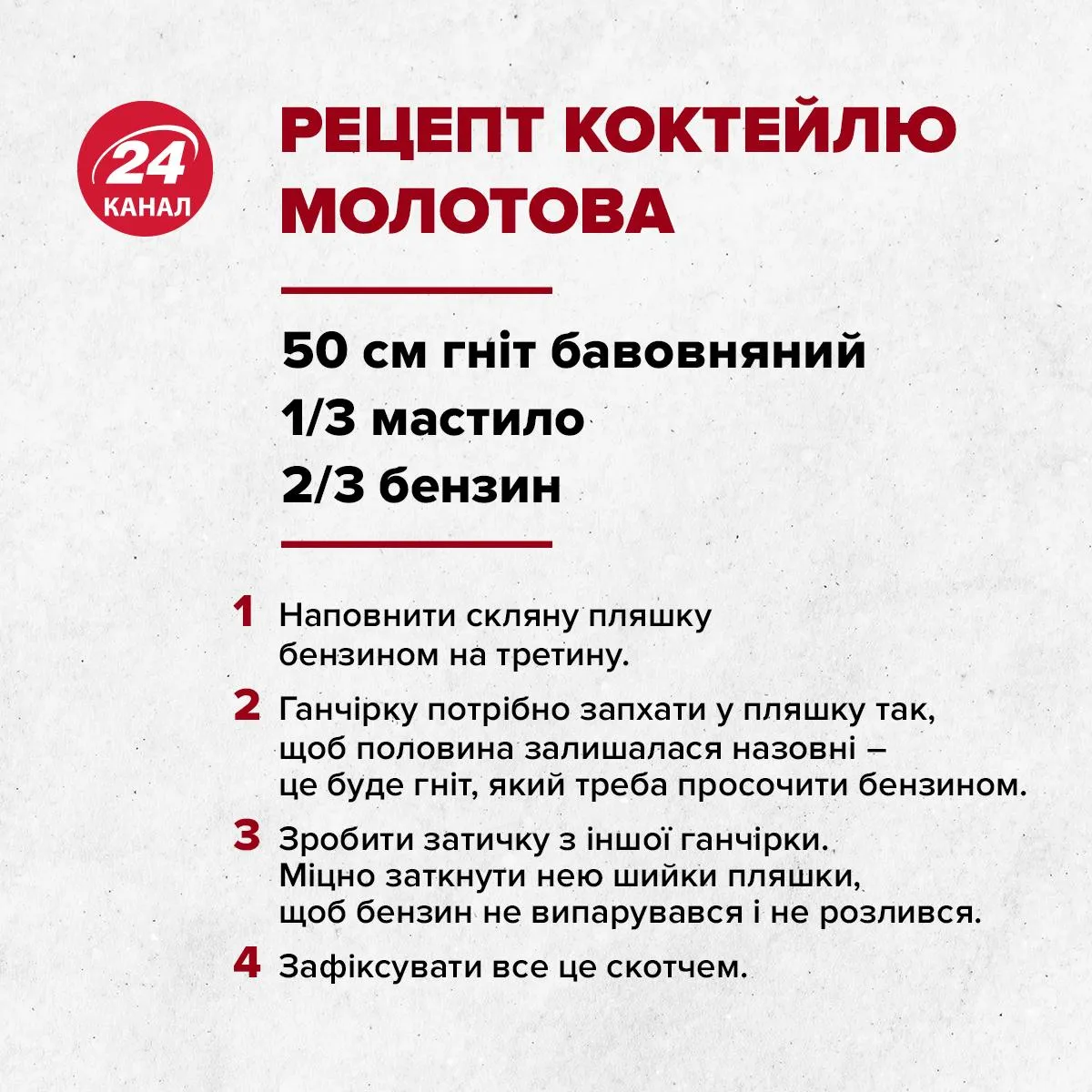 24 КАНАЛ

РЕЦЕПТ КОКТЕЙЛЮ МОЛОТОВА

50 см гніт бавовняний
1/3 мастило
2/3 бензин

1 Наповнити скляну пляшку бензином на третину.

2 Ганчірку потрібно запхати у пляшку так, щоб половина залишалася назовні – це буде гніт, який треба просочити бензином.

3 Зробити затичку з іншої ганчірки. Міцно заткнути нею шийки пляшки, щоб бензин не випарувався і не розлився.

4 Зафіксувати все це скотчем.